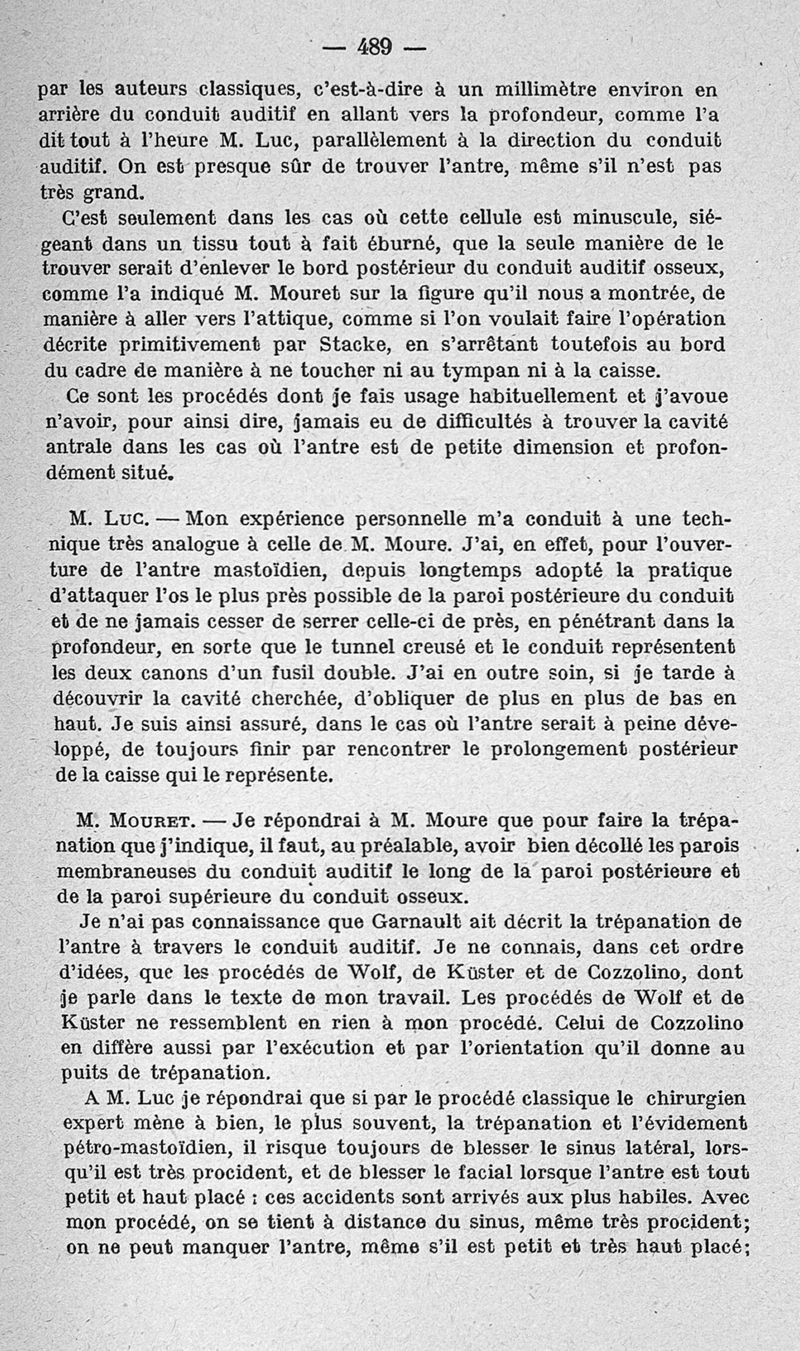 — 489 —

par les auteurs classiques, c'est-à-dire à un millimètre environ en arrière du conduit auditif en allant vers la profondeur, comme l'a dit tout à l'heure M. Luc, parallèlement à la direction du conduit auditif. On est presque sûr de trouver l'antre, même s'il n'est pas très grand.

C'est seulement dans les cas où cette cellule est minuscule, siégeant dans un tissu tout à fait éburné, que la seule manière de le trouver serait d'enlever le bord postérieur du conduit auditif osseux, comme l'a indiqué M. Mouret sur la figure qu'il nous a montrée, de manière à aller vers l'attique, comme si l'on voulait faire l'opération décrite primitivement par Stacke, en s'arrêtant toutefois au bord du cadre de manière à ne toucher ni au tympan ni à la caisse.

Ce sont les procédés dont je fais usage habituellement et j'avoue n'avoir, pour ainsi dire, jamais eu de difficultés à trouver la cavité antrale dans les cas où l'antre est de petite dimension et profondément situé.

M. Luc. — Mon expérience personnelle m'a conduit à une technique très analogue à celle de M. Moure. J'ai, en effet, pour l'ouverture de l'antre mastoïdien, depuis longtemps adopté la pratique d'attaquer l'os le plus près possible de la paroi postérieure du conduit et de ne jamais cesser de serrer celle-ci de près, en pénétrant dans la profondeur, en sorte que le tunnel creusé et le conduit représentent les deux canons d'un fusil double. J'ai en outre soin, si je tarde à découvrir la cavité cherchée, d'obliquer de plus en plus de bas en haut. Je suis ainsi assuré, dans le cas où l'antre serait à peine développé, de toujours finir par rencontrer le prolongement postérieur de la caisse qui le représente.

M. Mouret. — Je répondrai à M. Moure que pour faire la trépanation que j'indique, il faut, au préalable, avoir bien décollé les parois membraneuses du conduit auditif le long de la paroi postérieure et de la paroi supérieure du conduit osseux.

Je n'ai pas connaissance que Garnault ait décrit la trépanation de l'antre à travers le conduit auditif. Je ne connais, dans cet ordre d'idées, que les procédés de Wolf, de Küster et de Cozzolino, dont je parle dans le texte de mon travail. Les procédés de Wolf et de Küster ne ressemblent en rien à mon procédé. Celui de Cozzolino en diffère aussi par l'exécution et par l'orientation qu'il donne au puits de trépanation.

A M. Luc je répondrai que si par le procédé classique le chirurgien expert mène à bien, le plus souvent, la trépanation et l'évidement pétro-mastoïdien, il risque toujours de blesser le sinus latéral, lorsqu'il est très procident, et de blesser le facial lorsque l'antre est tout petit et haut placé : ces accidents sont arrivés aux plus habiles. Avec mon procédé, on se tient à distance du sinus, même très procident; on ne peut manquer l'antre, même s'il est petit et très haut placé;